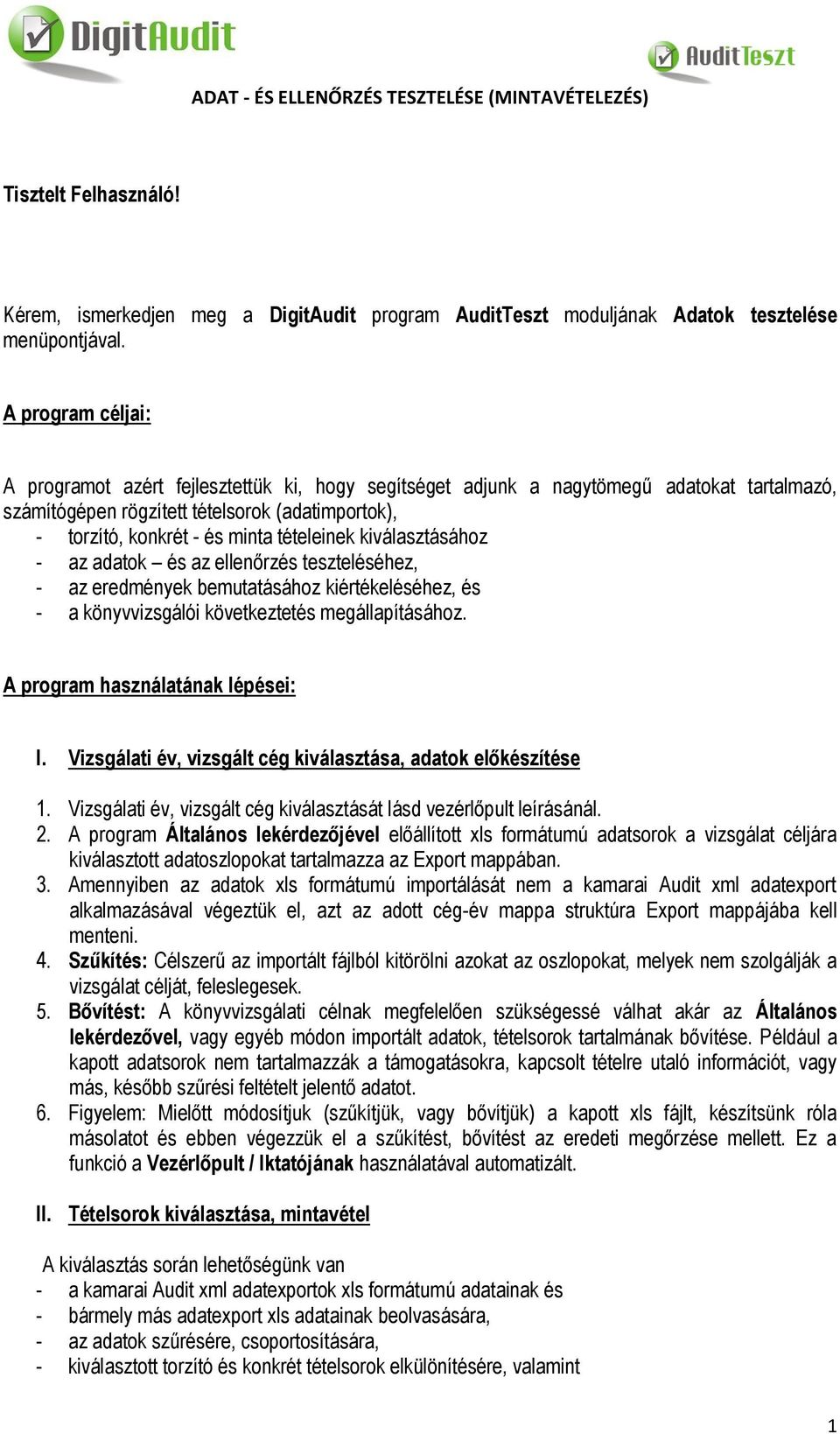 DigitAudit

AuditTeszt

ADAT - ÉS ELLENŐRZÉS TESZTELÉSE (MINTAVÉTELEZÉS)

Tisztelt Felhasználó!

Kérem, ismerkedjen meg a DigitAudit program AuditTeszt moduljának Adatok tesztelése menüpontjával.

A program céljai:

A programot azért fejlesztettük ki, hogy segítséget adjunk a nagytömegű adatokat tartalmazó, számítógépen rögzített tételsorok (adatimportok),
- torzító, konkrét - és minta tételeinek kiválasztásához
- az adatok – és az ellenőrzés teszteléséhez,
- az eredmények bemutatásához kiértékeléséhez, és
- a könyvvizsgálói következtetés megállapításához.

A program használatának lépései:

I. Vizsgálati év, vizsgált cég kiválasztása, adatok előkészítése

1. Vizsgálati év, vizsgált cég kiválasztását lásd vezérlőpult leírásánál.
2. A program Általános lekérdezőjével előállított xls formátumú adatsorok a vizsgálat céljára kiválasztott adatoszlopokat tartalmazza az Export mappában.
3. Amennyiben az adatok xls formátumú importálását nem a kamarai Audit xml adatexport alkalmazásával végeztük el, azt az adott cég-év mappa struktúra Export mappájába kell menteni.
4. Szűkítés: Célszerű az importált fájlból kitörölni azokat az oszlopokat, melyek nem szolgálják a vizsgálat célját, feleslegesek.
5. Bővítést: A könyvvizsgálati célnak megfelelően szükségessé válhat akár az Általános lekérdezővel, vagy egyéb módon importált adatok, tételsorok tartalmának bővítése. Például a kapott adatsorok nem tartalmazzák a támogatásokra, kapcsolt tételre utaló információt, vagy más, később szűrési feltételt jelentő adatot.
6. Figyelem: Mielőtt módosítjuk (szűkítjük, vagy bővítjük) a kapott xls fájlt, készítsünk róla másolatot és ebben végezzük el a szűkítést, bővítést az eredeti megőrzése mellett. Ez a funkció a Vezérlőpult / Iktatójának használatával automatizált.

II. Tételsorok kiválasztása, mintavétel

A kiválasztás során lehetőségünk van
- a kamarai Audit xml adatexportok xls formátumú adatainak és
- bármely más adatexport xls adatainak beolvasására,
- az adatok szűrésére, csoportosítására,
- kiválasztott torzító és konkrét tételsorok elkülönítésére, valamint

1